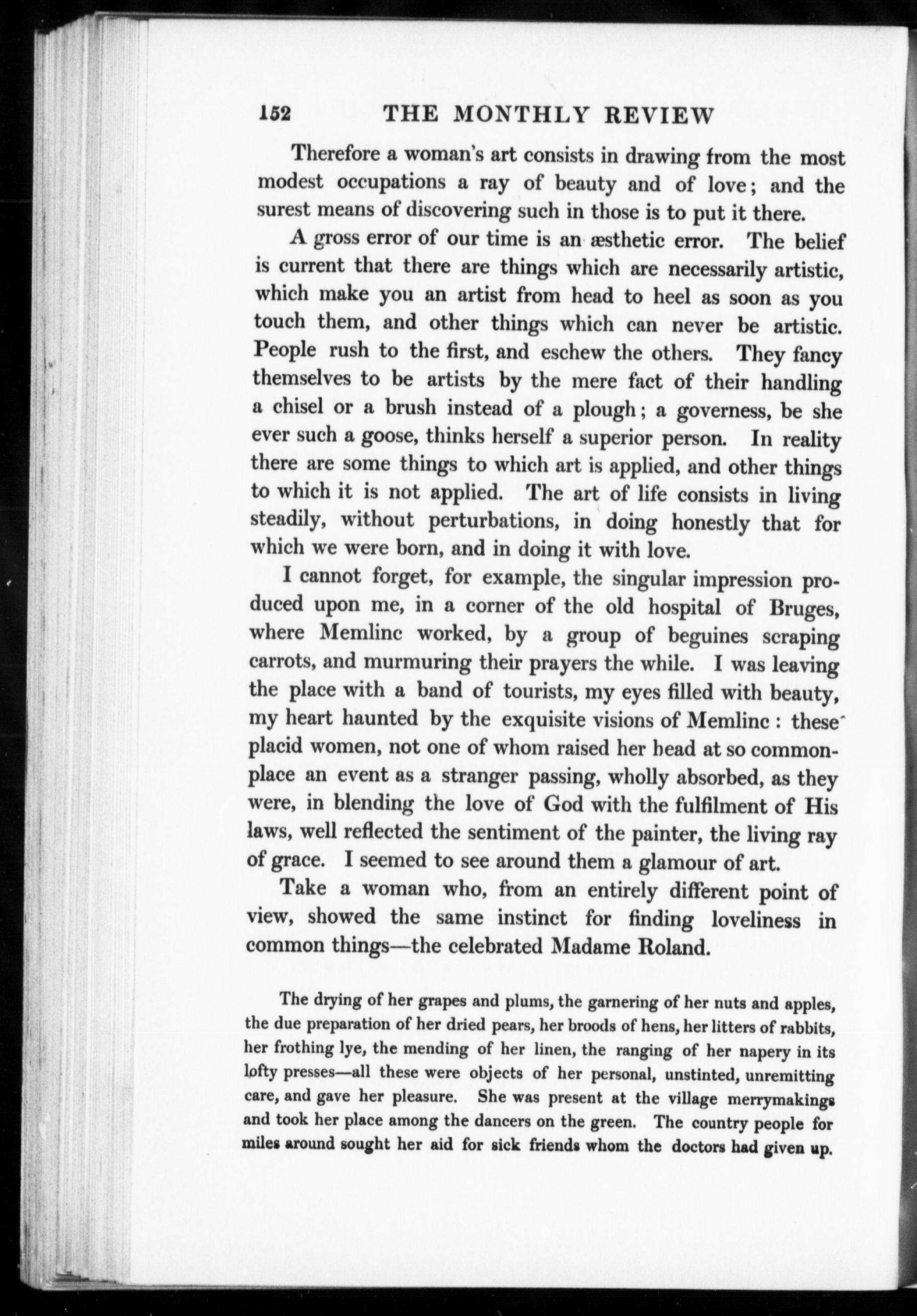 152 THE MONTHLY REVIEW

Therefore a woman's art consists in drawing from the most modest occupations a ray of beauty and of love; and the surest means of discovering such in those is to put it there.

A gross error of our time is an æsthetic error. The belief is current that there are things which are necessarily artistic, which make you an artist from head to heel as soon as you touch them, and other things which can never be artistic. People rush to the first, and eschew the others. They fancy themselves to be artists by the mere fact of their handling a chisel or a brush instead of a plough; a governess, be she ever such a goose, thinks herself a superior person. In reality there are some things to which art is applied, and other things to which it is not applied. The art of life consists in living steadily, without perturbations, in doing honestly that for which we were born, and in doing it with love.

I cannot forget, for example, the singular impression produced upon me, in a corner of the old hospital of Bruges, where Memlinc worked, by a group of beguines scraping carrots, and murmuring their prayers the while. I was leaving the place with a band of tourists, my eyes filled with beauty, my heart haunted by the exquisite visions of Memlinc: these placid women, not one of whom raised her head at so commonplace an event as a stranger passing, wholly absorbed, as they were, in blending the love of God with the fulfilment of His laws, well reflected the sentiment of the painter, the living ray of grace. I seemed to see around them a glamour of art.

Take a woman who, from an entirely different point of view, showed the same instinct for finding loveliness in common things—the celebrated Madame Roland.

The drying of her grapes and plums, the garnering of her nuts and apples, the due preparation of her dried pears, her broods of hens, her litters of rabbits, her frothing lye, the mending of her linen, the ranging of her napery in its lofty presses—all these were objects of her personal, unstinted, unremitting care, and gave her pleasure. She was present at the village merrymakings and took her place among the dancers on the green. The country people for miles around sought her aid for sick friends whom the doctors had given up.